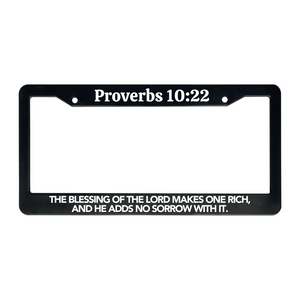 Proverbs 10:22

THE BLESSING OF THE LORD MAKES ONE RICH, AND HE ADDS NO SORROW WITH IT.